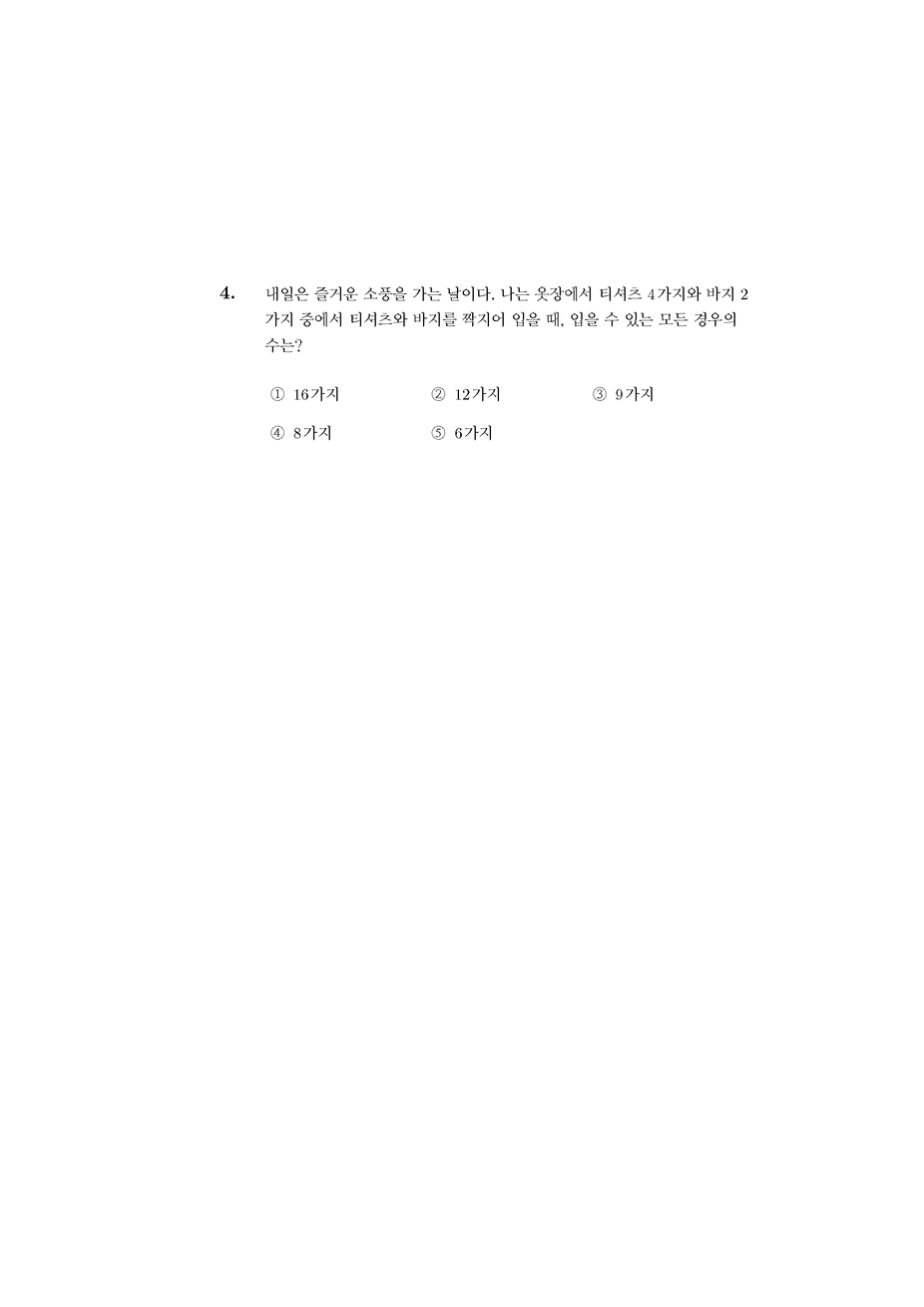 4. 내일은 즐거운 소풍을 가는 날이다. 나는 옷장에서 티셔츠 4가지와 바지 2가지 중에서 티셔츠와 바지를 짝지어 입을 때, 입을 수 있는 모든 경우의 수는?

① 16가지 ② 12가지 ③ 9가지

④ 8가지 ⑤ 6가지